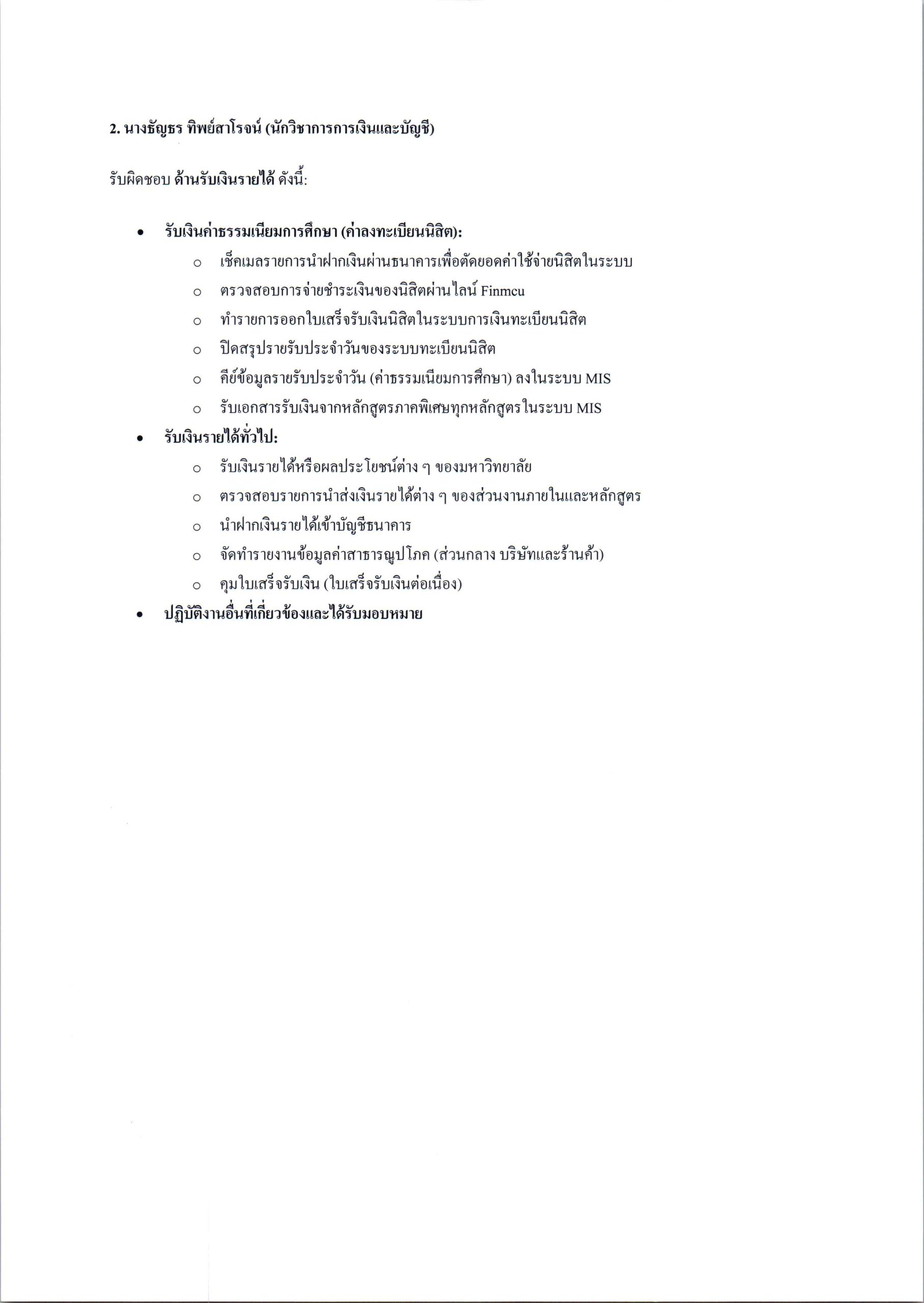 2. นางธัญธร ทิพย์สาโรจน์ (นักวิชาการการเงินและบัญชี)

รับผิดชอบ ด้านรับเงินรายได้ ดังนี้:

• รับเงินค่าธรรมเนียมการศึกษา (ค่าลงทะเบียนนิสิต):
  o เช็คเมลรายการนำฝากเงินผ่านธนาคารเพื่อตัดยอดค่าใช้จ่ายนิสิตในระบบ
  o ตรวจสอบการจ่ายชำระเงินของนิสิตผ่านไลน์ Finmcu
  o ทำรายการออกใบเสร็จรับเงินนิสิตในระบบการเงินทะเบียนนิสิต
  o ปิดสรุปรายรับประจำวันของระบบทะเบียนนิสิต
  o คีย์ข้อมูลรายรับประจำวัน (ค่าธรรมเนียมการศึกษา) ลงในระบบ MIS
  o รับเอกสารรับเงินจากหลักสูตรภาคพิเศษทุกหลักสูตรในระบบ MIS
• รับเงินรายได้ทั่วไป:
  o รับเงินรายได้หรือผลประโยชน์ต่าง ๆ ของมหาวิทยาลัย
  o ตรวจสอบรายการนำส่งเงินรายได้ต่าง ๆ ของส่วนงานภายในและหลักสูตร
  o นำฝากเงินรายได้เข้าบัญชีธนาคาร
  o จัดทำรายงานข้อมูลค่าสาธารณูปโภค (ส่วนกลาง บริษัทและร้านค้า)
  o คุมใบเสร็จรับเงิน (ใบเสร็จรับเงินต่อเนื่อง)
• ปฏิบัติงานอื่นที่เกี่ยวข้องและได้รับมอบหมาย